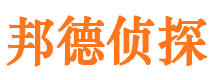 邦德侦探